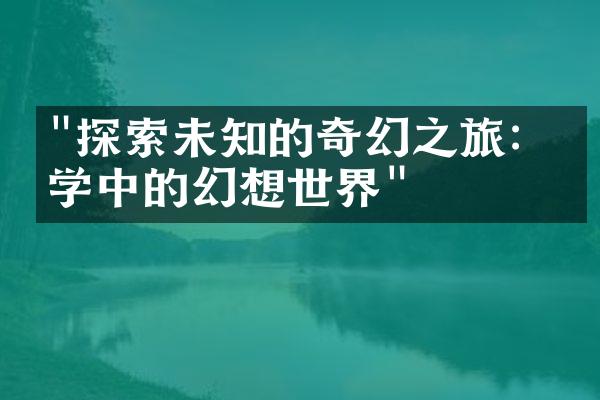 "探索未知的奇幻之旅：学中的幻想世界"